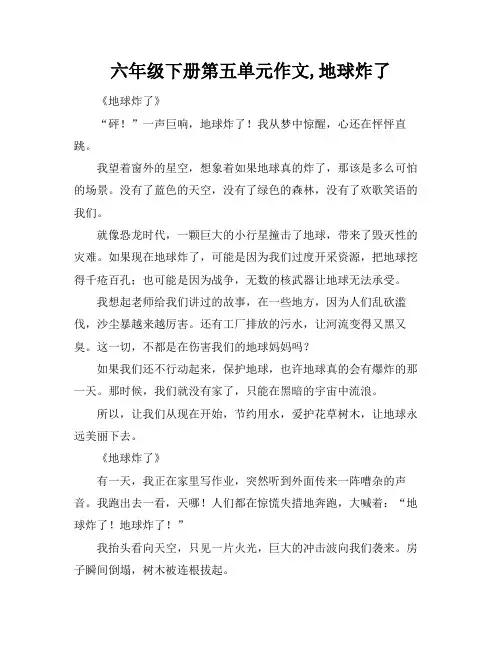 六年级下册第五单元作文,地球炸了

《地球炸了》

“砰！”一声巨响，地球炸了！我从梦中惊醒，心还在怦怦直跳。

我望着窗外的星空，想象着如果地球真的炸了，那该是多么可怕的场景。没有了蓝色的天空，没有了绿色的森林，没有了欢歌笑语的我们。

就像恐龙时代，一颗巨大的小行星撞击了地球，带来了毁灭性的灾难。如果现在地球炸了，可能是因为我们过度开采资源，把地球挖得千疮百孔；也可能是因为战争，无数的核武器让地球无法承受。

我想起老师给我们讲过的故事，在一些地方，因为人们乱砍滥伐，沙尘暴越来越厉害。还有工厂排放的污水，让河流变得又黑又臭。这一切，不都是在伤害我们的地球妈妈吗？

如果我们还不行动起来，保护地球，也许地球真的会有爆炸的那一天。那时候，我们就没有家了，只能在黑暗的宇宙中流浪。

所以，让我们从现在开始，节约用水，爱护花草树木，让地球永远美丽下去。

《地球炸了》

有一天，我正在家里写作业，突然听到外面传来一阵嘈杂的声音。我跑出去一看，天哪！人们都在惊慌失措地奔跑，大喊着：“地球炸了！地球炸了！”

我抬头看向天空，只见一片火光，巨大的冲击波向我们袭来。房子瞬间倒塌，树木被连根拔起。